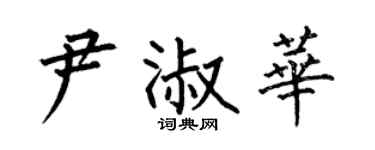 尹淑華

词典网